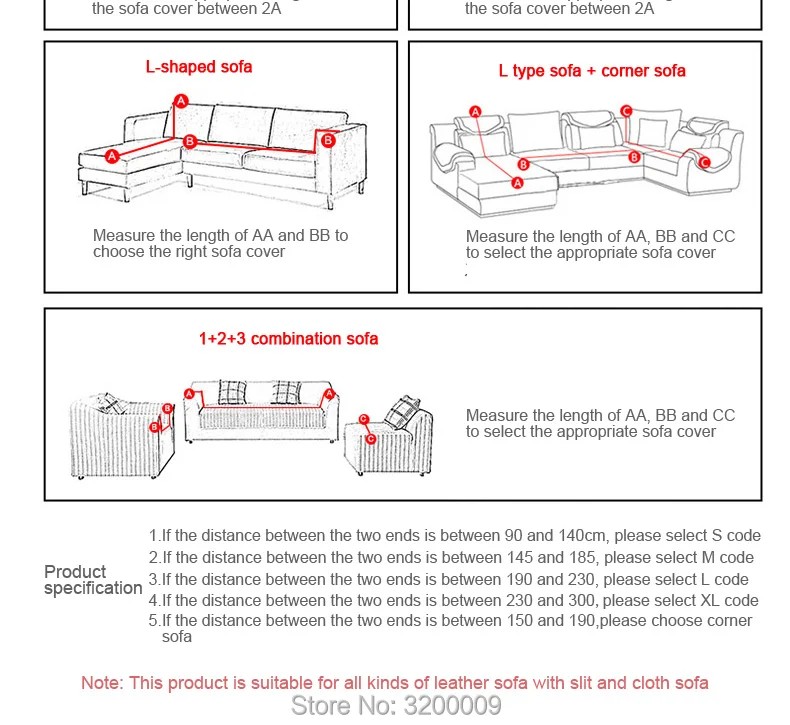 the sofa cover between 2A

the sofa cover between 2A

L-shaped sofa

A
A
B
B

Measure the length of AA and BB to choose the right sofa cover

L type sofa + corner sofa

A
A
B
B
C
C

Measure the length of AA, BB and CC to select the appropriate sofa cover

1+2+3 combination sofa

B
B
A
A
C
C

Measure the length of AA, BB and CC to select the appropriate sofa cover

Product specification

1.If the distance between the two ends is between 90 and 140cm, please select S code
2.If the distance between the two ends is between 145 and 185, please select M code
3.If the distance between the two ends is between 190 and 230, please select L code
4.If the distance between the two ends is between 230 and 300, please select XL code
5.If the distance between the two ends is between 150 and 190,please choose corner sofa

Note: This product is suitable for all kinds of leather sofa with slit and cloth sofa

Store No: 3200009